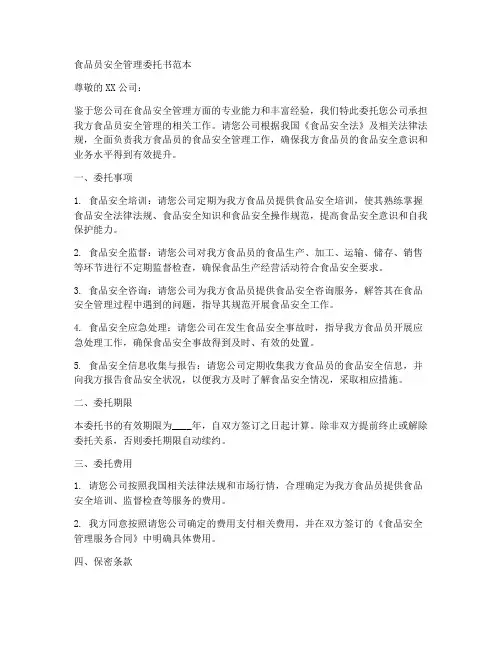 食品员安全管理委托书范本

尊敬的XX公司：

鉴于您公司在食品安全管理方面的专业能力和丰富经验，我们特此委托您公司承担我方食品员安全管理的相关工作。请您公司根据我国《食品安全法》及相关法律法规，全面负责我方食品员的食品安全管理工作，确保我方食品员的食品安全意识和业务水平得到有效提升。

一、委托事项

1. 食品安全培训：请您公司定期为我方食品员提供食品安全培训，使其熟练掌握食品安全法律法规、食品安全知识和食品安全操作规范，提高食品安全意识和自我保护能力。

2. 食品安全监督：请您公司对我方食品员的食品生产、加工、运输、储存、销售等环节进行不定期监督检查，确保食品生产经营活动符合食品安全要求。

3. 食品安全咨询：请您公司为我方食品员提供食品安全咨询服务，解答其在食品安全管理过程中遇到的问题，指导其规范开展食品安全工作。

4. 食品安全应急处理：请您公司在发生食品安全事故时，指导我方食品员开展应急处理工作，确保食品安全事故得到及时、有效的处置。

5. 食品安全信息收集与报告：请您公司定期收集我方食品员的食品安全信息，并向我方报告食品安全状况，以便我方及时了解食品安全情况，采取相应措施。

二、委托期限

本委托书的有效期限为____年，自双方签订之日起计算。除非双方提前终止或解除委托关系，否则委托期限自动续约。

三、委托费用

1. 请您公司按照我国相关法律法规和市场行情，合理确定为我方食品员提供食品安全培训、监督检查等服务的费用。

2. 我方同意按照请您公司确定的费用支付相关费用，并在双方签订的《食品安全管理服务合同》中明确具体费用。

四、保密条款